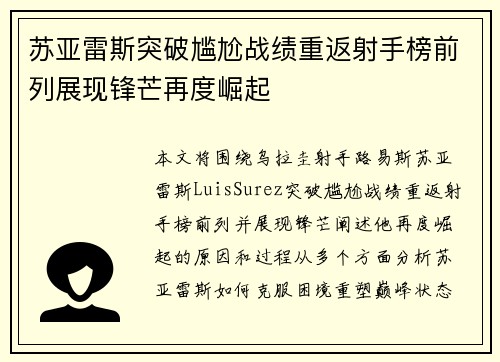 苏亚雷斯突破尴尬战绩重返射手榜前列展现锋芒再度崛起

本文将围绕乌拉圭射手路易斯苏亚雷斯LuisSurez突破尴尬战绩重返射手榜前列并展现锋芒阐述他再度崛起的原因和过程从多个方面分析苏亚雷斯如何克服困境重塑巅峰状态